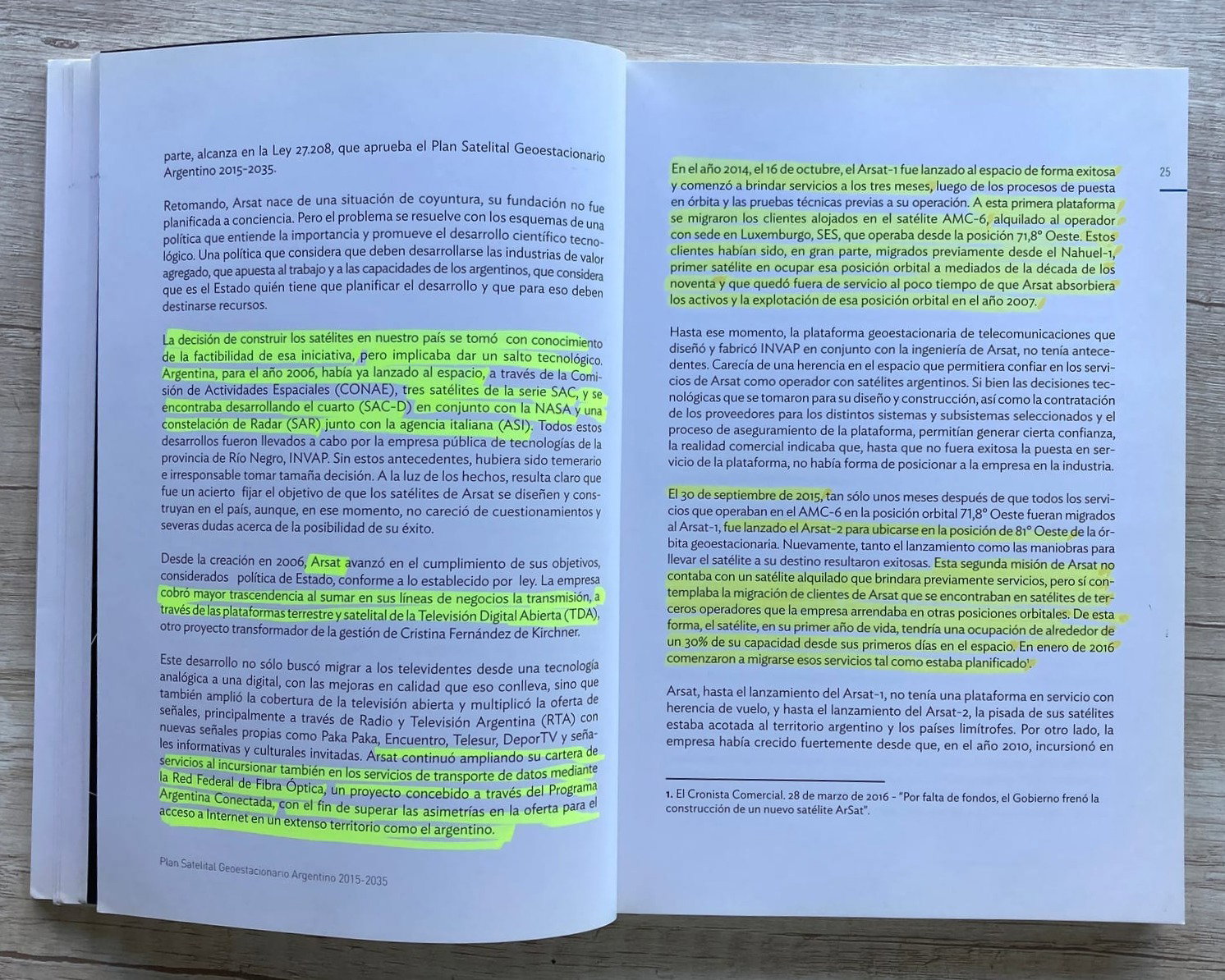 parte, alcanza en la Ley 27.208, que aprueba el Plan Satelital Geoestacionario Argentino 2015-2035.

Retomando, Arsat nace de una situación de coyuntura, su fundación no fue planificada a conciencia. Pero el problema se resuelve con los esquemas de una política que entiende la importancia y promueve el desarrollo científico tecnológico. Una política que considera que deben desarrollarse las industrias de valor agregado, que apuesta al trabajo y a las capacidades de los argentinos, que considera que es el Estado quién tiene que planificar el desarrollo y que para eso deben destinarse recursos.

La decisión de construir los satélites en nuestro país se tomó con conocimiento de la factibilidad de esa iniciativa, pero implicaba dar un salto tecnológico. Argentina, para el año 2006, había ya lanzado al espacio, a través de la Comisión de Actividades Espaciales (CONAE), tres satélites de la serie SAC, y se encontraba desarrollando el cuarto (SAC-D) en conjunto con la NASA y una constelación de Radar (SAR) junto con la agencia italiana (ASI). Todos estos desarrollos fueron llevados a cabo por la empresa pública de tecnologías de la provincia de Río Negro, INVAP. Sin estos antecedentes, hubiera sido temerario e irresponsable tomar tamaña decisión. A la luz de los hechos, resulta claro que fue un acierto fijar el objetivo de que los satélites de Arsat se diseñen y construyan en el país, aunque, en ese momento, no careció de cuestionamientos y severas dudas acerca de la posibilidad de su éxito.

Desde la creación en 2006, Arsat avanzó en el cumplimiento de sus objetivos, considerados política de Estado, conforme a lo establecido por ley. La empresa cobró mayor trascendencia al sumar en sus líneas de negocios la transmisión, a través de las plataformas terrestre y satelital de la Televisión Digital Abierta (TDA), otro proyecto transformador de la gestión de Cristina Fernández de Kirchner.

Este desarrollo no sólo buscó migrar a los televidentes desde una tecnología analógica a una digital, con las mejoras en calidad que eso conlleva, sino que también amplió la cobertura de la televisión abierta y multiplicó la oferta de señales, principalmente a través de Radio y Televisión Argentina (RTA) con nuevas señales propias como Paka Paka, Encuentro, Telesur, DeporTV y señales informativas y culturales invitadas. Arsat continuó ampliando su cartera de servicios al incursionar también en los servicios de transporte de datos mediante la Red Federal de Fibra Óptica, un proyecto concebido a través del Programa Argentina Conectada, con el fin de superar las asimetrías en la oferta para el acceso a Internet en un extenso territorio como el argentino.

Plan Satelital Geoestacionario Argentino 2015-2035

25

En el año 2014, el 16 de octubre, el Arsat-1 fue lanzado al espacio de forma exitosa y comenzó a brindar servicios a los tres meses, luego de los procesos de puesta en órbita y las pruebas técnicas previas a su operación. A esta primera plataforma se migraron los clientes alojados en el satélite AMC-6, alquilado al operador con sede en Luxemburgo, SES, que operaba desde la posición 71,8° Oeste. Estos clientes habían sido, en gran parte, migrados previamente desde el Nahuel-1, primer satélite en ocupar esa posición orbital a mediados de la década de los noventa y que quedó fuera de servicio al poco tiempo de que Arsat absorbiera los activos y la explotación de esa posición orbital en el año 2007.

Hasta ese momento, la plataforma geoestacionaria de telecomunicaciones que diseñó y fabricó INVAP en conjunto con la ingeniería de Arsat, no tenía antecedentes. Carecía de una herencia en el espacio que permitiera confiar en los servicios de Arsat como operador con satélites argentinos. Si bien las decisiones tecnológicas que se tomaron para su diseño y construcción, así como la contratación de los proveedores para los distintos sistemas y subsistemas seleccionados y el proceso de aseguramiento de la plataforma, permitían generar cierta confianza, la realidad comercial indicaba que, hasta que no fuera exitosa la puesta en servicio de la plataforma, no había forma de posicionar a la empresa en la industria.

El 30 de septiembre de 2015, tan sólo unos meses después de que todos los servicios que operaban en el AMC-6 en la posición orbital 71,8° Oeste fueran migrados al Arsat-1, fue lanzado el Arsat-2 para ubicarse en la posición de 81° Oeste de la órbita geoestacionaria. Nuevamente, tanto el lanzamiento como las maniobras para llevar el satélite a su destino resultaron exitosas. Esta segunda misión de Arsat no contaba con un satélite alquilado que brindara previamente servicios, pero sí contemplaba la migración de clientes de Arsat que se encontraban en satélites de terceros operadores que la empresa arrendaba en otras posiciones orbitales. De esta forma, el satélite, en su primer año de vida, tendría una ocupación de alrededor de un 30% de su capacidad desde sus primeros días en el espacio. En enero de 2016 comenzaron a migrarse esos servicios tal como estaba planificado$^1$.

Arsat, hasta el lanzamiento del Arsat-1, no tenía una plataforma en servicio con herencia de vuelo, y hasta el lanzamiento del Arsat-2, la pisada de sus satélites estaba acotada al territorio argentino y los países limítrofes. Por otro lado, la empresa había crecido fuertemente desde que, en el año 2010, incursionó en

1. El Cronista Comercial. 28 de marzo de 2016 - "Por falta de fondos, el Gobierno frenó la construcción de un nuevo satélite ArSat".